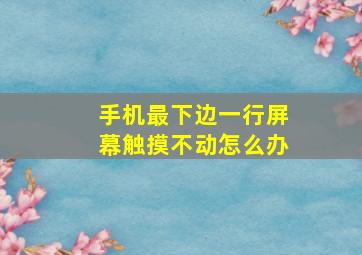 手机最下边一行屏幕触摸不动怎么办